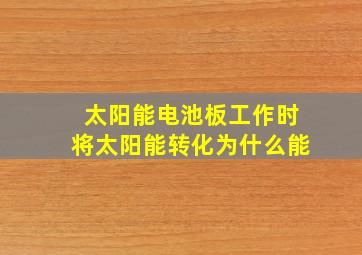 太阳能电池板工作时
将太阳能转化为什么能